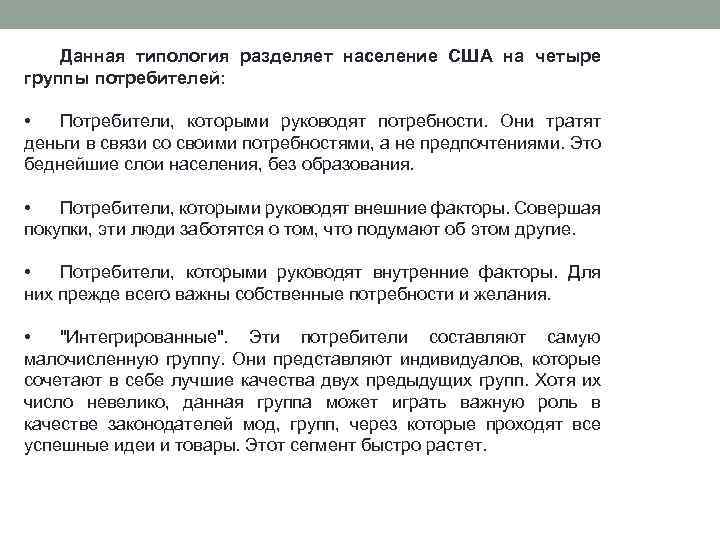 Данная типология разделяет население США на четыре группы потребителей:

•	Потребители, которыми руководят потребности. Они тратят деньги в связи со своими потребностями, а не предпочтениями. Это беднейшие слои населения, без образования.

•	Потребители, которыми руководят внешние факторы. Совершая покупки, эти люди заботятся о том, что подумают об этом другие.

•	Потребители, которыми руководят внутренние факторы. Для них прежде всего важны собственные потребности и желания.

•	"Интегрированные". Эти потребители составляют самую малочисленную группу. Они представляют индивидуалов, которые сочетают в себе лучшие качества двух предыдущих групп. Хотя их число невелико, данная группа может играть важную роль в качестве законодателей мод, групп, через которые проходят все успешные идеи и товары. Этот сегмент быстро растет.